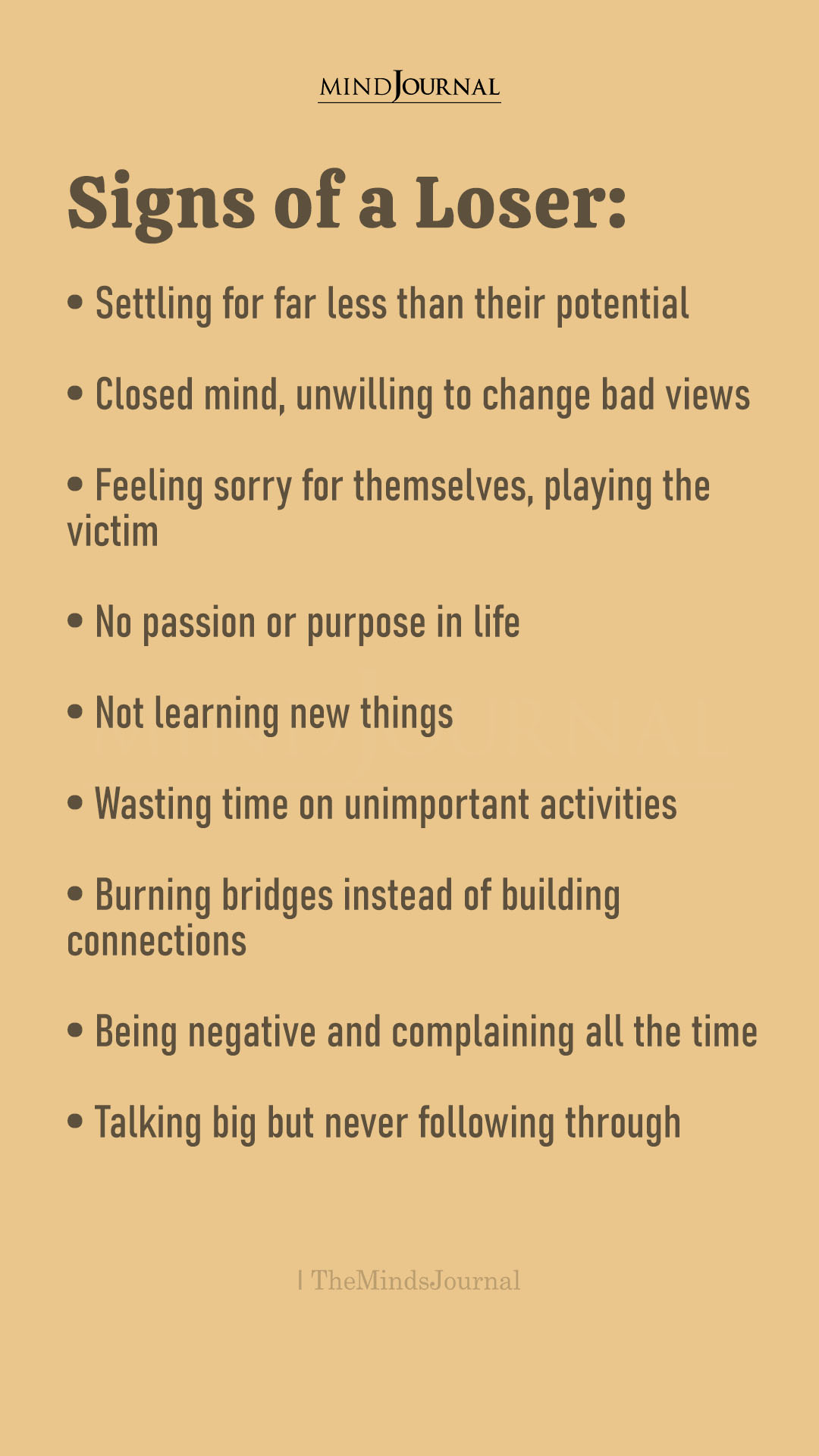 MINDJOURNAL

Signs of a Loser:

• Settling for far less than their potential

• Closed mind, unwilling to change bad views

• Feeling sorry for themselves, playing the victim

• No passion or purpose in life

• Not learning new things

• Wasting time on unimportant activities

• Burning bridges instead of building connections

• Being negative and complaining all the time

• Talking big but never following through

| TheMindsJournal